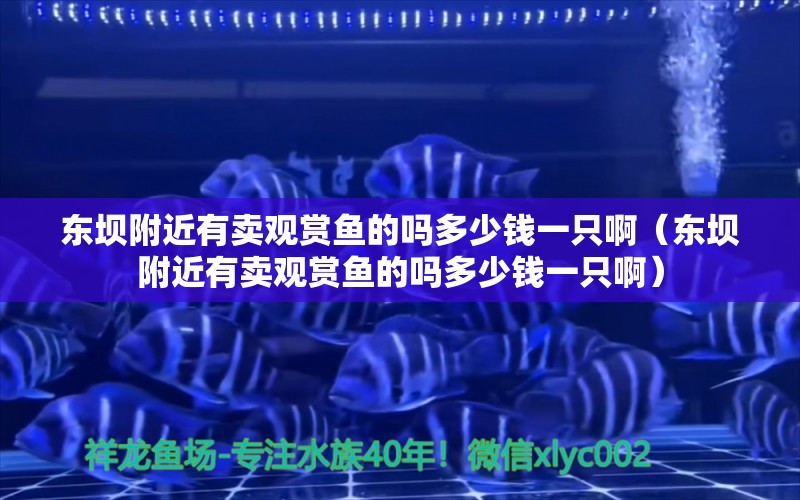 东坝附近有卖观赏鱼的吗多少钱一只啊（东坝附近有卖观赏鱼的吗多少钱一只啊）

祥龙鱼场-专注水族40年！微信xlyc002